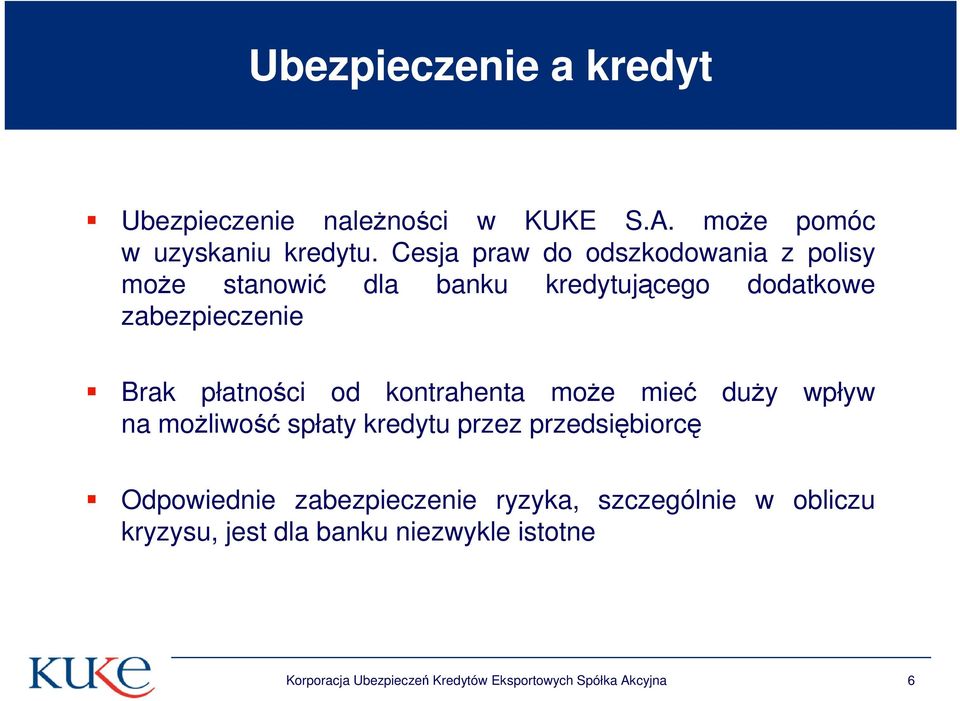 Ubezpieczenie a kredyt

Ubezpieczenie należności w KUKE S.A. może pomóc w uzyskaniu kredytu. Cesja praw do odszkodowania z polisy może stanowić dla banku kredytującego dodatkowe zabezpieczenie

Brak płatności od kontrahenta może mieć duży wpływ na możliwość spłaty kredytu przez przedsiębiorcę

Odpowiednie zabezpieczenie ryzyka, szczególnie w obliczu kryzysu, jest dla banku niezwykle istotne

KUKE

Korporacja Ubezpieczeń Kredytów Eksportowych Spółka Akcyjna

6